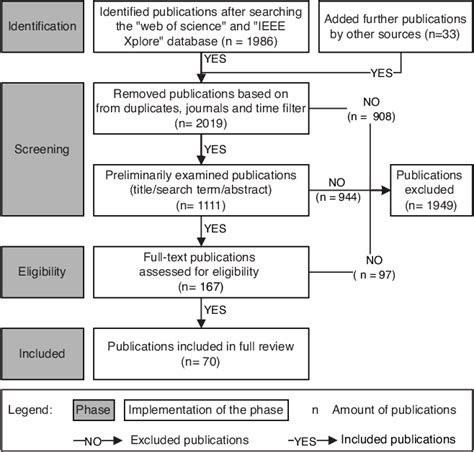 Identification

Identified publications after searching the "web of science" and "IEEE Xplore" database (n = 1986)

Added further publications by other sources (n=33)

YES

YES

Screening

Removed publications based on from duplicates, journals and time filter (n= 2019)

NO
(n = 908)

YES

Preliminarily examined publications (title/search term/abstract) (n= 1111)

NO
(n = 944)

Publications excluded (n= 1949)

YES

Eligibility

Full-text publications assessed for eligibility (n= 167)

NO
( n = 97)

YES

Included

Publications included in full review (n= 70)

Legend: Phase Implementation of the phase n Amount of publications

NO Excluded publications YES Included publications